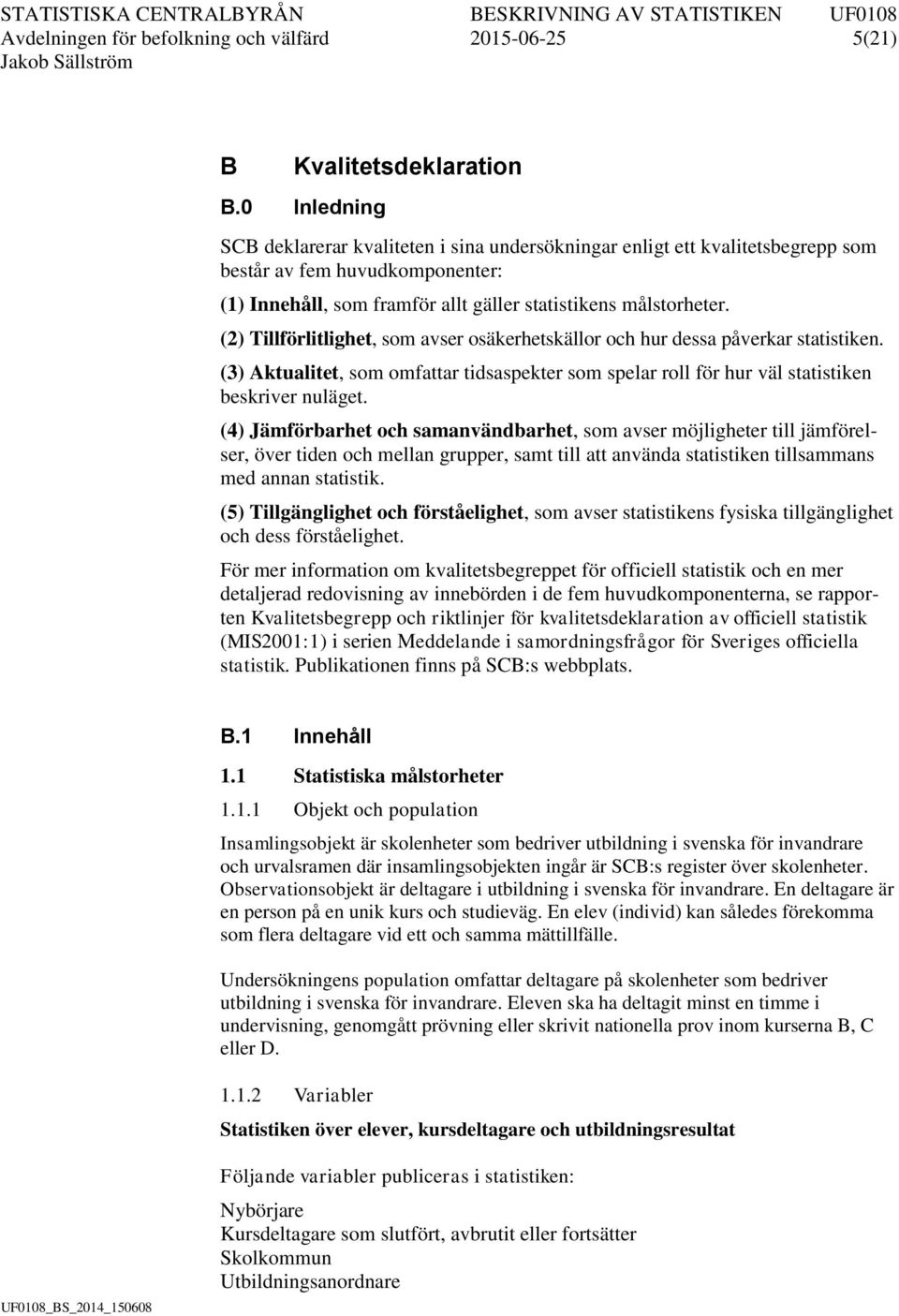 STATISTISKA CENTRALBYRÅN BESKRIVNING AV STATISTIKEN UF0108
Avdelningen för befolkning och välfärd 2015-06-25 5(21)
Jakob Sällström

B Kvalitetsdeklaration

B.0 Inledning

SCB deklarerar kvaliteten i sina undersökningar enligt ett kvalitetsbegrepp som består av fem huvudkomponenter:

(1) Innehåll, som framför allt gäller statistikens målstorheter.

(2) Tillförlitlighet, som avser osäkerhetskällor och hur dessa påverkar statistiken.

(3) Aktualitet, som omfattar tidsaspekter som spelar roll för hur väl statistiken beskriver nuläget.

(4) Jämförbarhet och samanvändbarhet, som avser möjligheter till jämförelser, över tiden och mellan grupper, samt till att använda statistiken tillsammans med annan statistik.

(5) Tillgänglighet och förståelighet, som avser statistikens fysiska tillgänglighet och dess förståelighet.

För mer information om kvalitetsbegreppet för officiell statistik och en mer detaljerad redovisning av innebörden i de fem huvudkomponenterna, se rapporten Kvalitetsbegrepp och riktlinjer för kvalitetsdeklaration av officiell statistik (MIS2001:1) i serien Meddelande i samordningsfrågor för Sveriges officiella statistik. Publikationen finns på SCB:s webbplats.

B.1 Innehåll

1.1 Statistiska målstorheter

1.1.1 Objekt och population

Insamlingsobjekt är skolenheter som bedriver utbildning i svenska för invandrare och urvalsramen där insamlingsobjekten ingår är SCB:s register över skolenheter. Observationsobjekt är deltagare i utbildning i svenska för invandrare. En deltagare är en person på en unik kurs och studieväg. En elev (individ) kan således förekomma som flera deltagare vid ett och samma mättillfälle.

Undersökningens population omfattar deltagare på skolenheter som bedriver utbildning i svenska för invandrare. Eleven ska ha deltagit minst en timme i undervisning, genomgått prövning eller skrivit nationella prov inom kurserna B, C eller D.

1.1.2 Variabler

Statistiken över elever, kursdeltagare och utbildningsresultat

Följande variabler publiceras i statistiken:

Nybörjare
Kursdeltagare som slutfört, avbrutit eller fortsätter
Skolkommun
Utbildningsanordnare

UF0108_BS_2014_150608